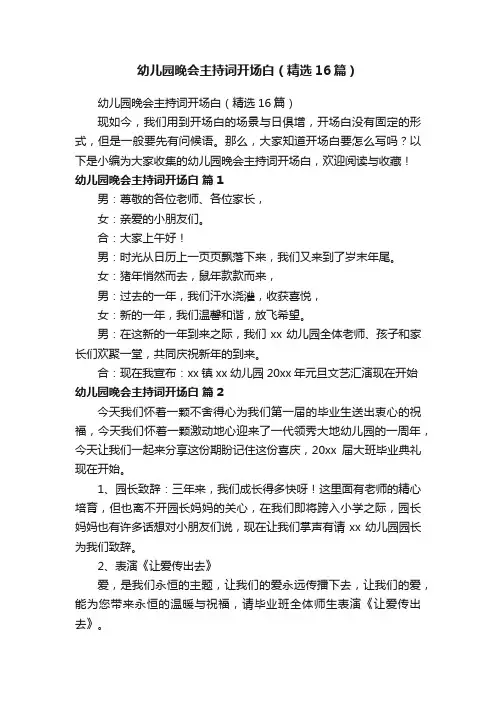 幼儿园晚会主持词开场白（精选16篇）

幼儿园晚会主持词开场白（精选16篇）

现如今，我们用到开场白的场景与日俱增，开场白没有固定的形式，但是一般要先有问候语。那么，大家知道开场白要怎么写吗？以下是小编为大家收集的幼儿园晚会主持词开场白，欢迎阅读与收藏！

幼儿园晚会主持词开场白 篇1

男：尊敬的各位老师、各位家长，

女：亲爱的小朋友们。

合：大家上午好！

男：时光从日历上一页页飘落下来，我们又来到了岁末年尾。

女：猪年悄然而去，鼠年款款而来，

男：过去的一年，我们汗水浇灌，收获喜悦，

女：新的一年，我们温馨和谐，放飞希望。

男：在这新的一年到来之际，我们xx幼儿园全体老师、孩子和家长们欢聚一堂，共同庆祝新年的到来。

合：现在我宣布：xx镇xx幼儿园20xx年元旦文艺汇演现在开始

幼儿园晚会主持词开场白 篇2

今天我们怀着一颗不舍得心为我们第一届的毕业生送出衷心的祝福，今天我们怀着一颗激动地心迎来了一代领秀大地幼儿园的一周年，今天让我们一起来分享这份期盼记住这份喜庆，20xx 届大班毕业典礼现在开始。

1、园长致辞：三年来，我们成长得多快呀！这里面有老师的精心培育，但也离不开园长妈妈的关心，在我们即将跨入小学之际，园长妈妈也有许多话想对小朋友们说，现在让我们掌声有请xx幼儿园园长为我们致辞。

2、表演《让爱传出去》

爱，是我们永恒的主题，让我们的爱永远传播下去，让我们的爱，能为您带来永恒的温暖与祝福，请毕业班全体师生表演《让爱传出去》。